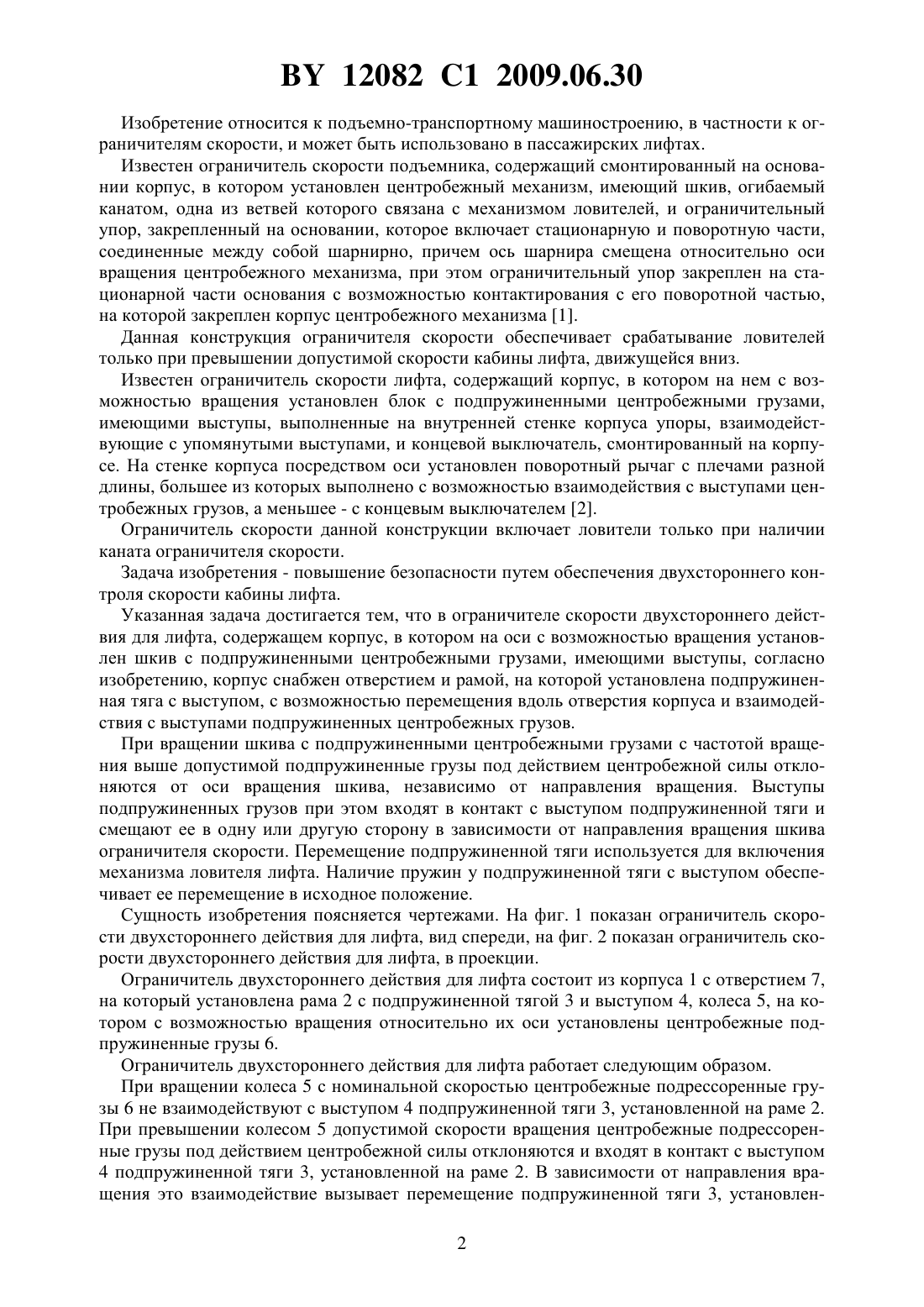 BY 12082 C1 2009.06.30

Изобретение относится к подъемно-транспортному машиностроению, в частности к ограничителям скорости, и может быть использовано в пассажирских лифтах.

Известен ограничитель скорости подъемника, содержащий смонтированный на основании корпус, в котором установлен центробежный механизм, имеющий шкив, огибаемый канатом, одна из ветвей которого связана с механизмом ловителей, и ограничительный упор, закрепленный на основании, которое включает стационарную и поворотную части, соединенные между собой шарнирно, причем ось шарнира смещена относительно оси вращения центробежного механизма, при этом ограничительный упор закреплен на стационарной части основания с возможностью контактирования с его поворотной частью, на которой закреплен корпус центробежного механизма [1].

Данная конструкция ограничителя скорости обеспечивает срабатывание ловителей только при превышении допустимой скорости кабины лифта, движущейся вниз.

Известен ограничитель скорости лифта, содержащий корпус, в котором на нем с возможностью вращения установлен блок с подпружиненными центробежными грузами, имеющими выступы, выполненные на внутренней стенке корпуса упоры, взаимодействующие с упомянутыми выступами, и концевой выключатель, смонтированный на корпусе. На стенке корпуса посредством оси установлен поворотный рычаг с плечами разной длины, большее из которых выполнено с возможностью взаимодействия с выступами центробежных грузов, а меньшее - с концевым выключателем [2].

Ограничитель скорости данной конструкции включает ловители только при наличии каната ограничителя скорости.

Задача изобретения - повышение безопасности путем обеспечения двухстороннего контроля скорости кабины лифта.

Указанная задача достигается тем, что в ограничителе скорости двухстороннего действия для лифта, содержащем корпус, в котором на оси с возможностью вращения установлен шкив с подпружиненными центробежными грузами, имеющими выступы, согласно изобретению, корпус снабжен отверстием и рамой, на которой установлена подпружиненная тяга с выступом, с возможностью перемещения вдоль отверстия корпуса и взаимодействия с выступами подпружиненных центробежных грузов.

При вращении шкива с подпружиненными центробежными грузами с частотой вращения выше допустимой подпружиненные грузы под действием центробежной силы отклоняются от оси вращения шкива, независимо от направления вращения. Выступы подпружиненных грузов при этом входят в контакт с выступом подпружиненной тяги и смещают ее в одну или другую сторону в зависимости от направления вращения шкива ограничителя скорости. Перемещение подпружиненной тяги используется для включения механизма ловителя лифта. Наличие пружин у подпружиненной тяги с выступом обеспечивает ее перемещение в исходное положение.

Сущность изобретения поясняется чертежами. На фиг. 1 показан ограничитель скорости двухстороннего действия для лифта, вид спереди, на фиг. 2 показан ограничитель скорости двухстороннего действия для лифта, в проекции.

Ограничитель двухстороннего действия для лифта состоит из корпуса 1 с отверстием 7, на который установлена рама 2 с подпружиненной тягой 3 и выступом 4, колеса 5, на котором с возможностью вращения относительно их оси установлены центробежные подпружиненные грузы 6.

Ограничитель двухстороннего действия для лифта работает следующим образом.

При вращении колеса 5 с номинальной скоростью центробежные подрессоренные грузы 6 не взаимодействуют с выступом 4 подпружиненной тяги 3, установленной на раме 2. При превышении колесом 5 допустимой скорости вращения центробежные подрессоренные грузы под действием центробежной силы отклоняются и входят в контакт с выступом 4 подпружиненной тяги 3, установленной на раме 2. В зависимости от направления вращения это взаимодействие вызывает перемещение подпружиненной тяги 3, установлен-

2